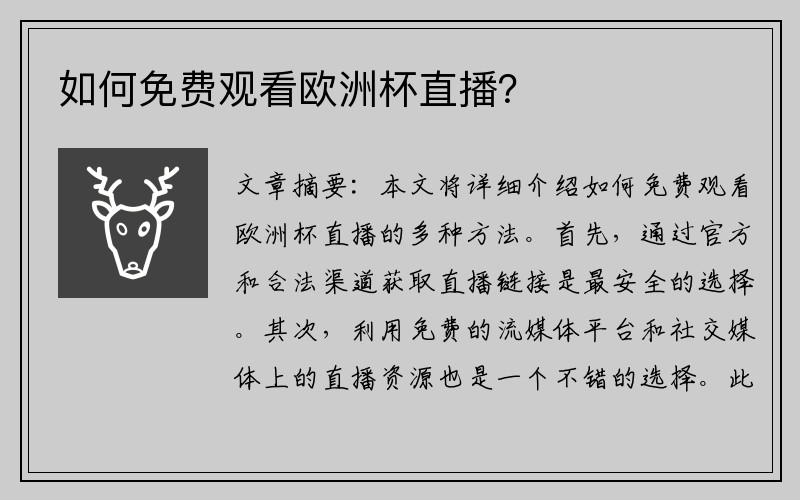 如何免费观看欧洲杯直播?

文章摘要：本文将详细介绍如何免费观看欧洲杯直播的多种方法。首先，通过官方和合法渠道获取直播链接是最安全的选择。其次，利用免费的流媒体平台和社交媒体上的直播资源也是一个不错的选择。此